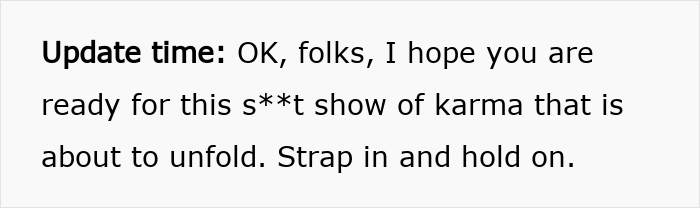 Update time: OK, folks, I hope you are ready for this s**t show of karma that is about to unfold. Strap in and hold on.